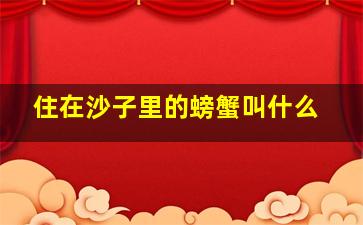 住在沙子里的螃蟹叫什么